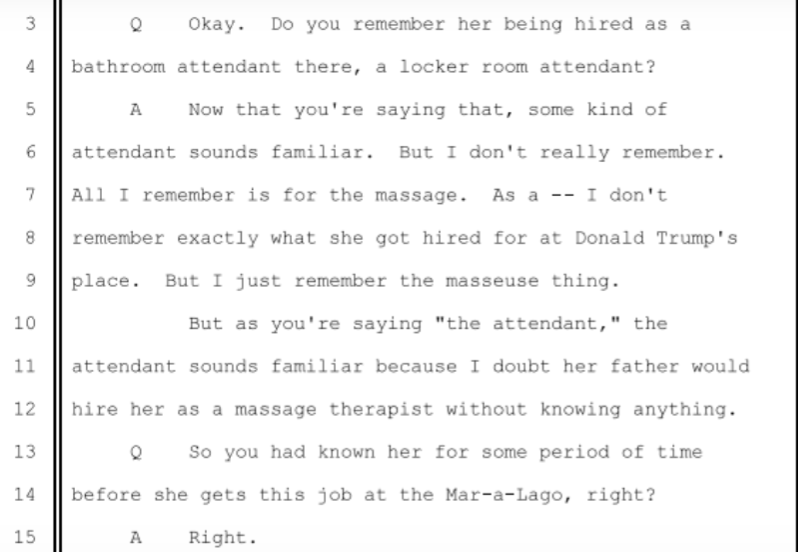 3 Q Okay. Do you remember her being hired as a
4 bathroom attendant there, a locker room attendant?
5 A Now that you're saying that, some kind of
6 attendant sounds familiar. But I don't really remember.
7 All I remember is for the massage. As a -- I don't
8 remember exactly what she got hired for at Donald Trump's
9 place. But I just remember the masseuse thing.
10 But as you're saying "the attendant," the
11 attendant sounds familiar because I doubt her father would
12 hire her as a massage therapist without knowing anything.
13 Q So you had known her for some period of time
14 before she gets this job at the Mar-a-Lago, right?
15 A Right.